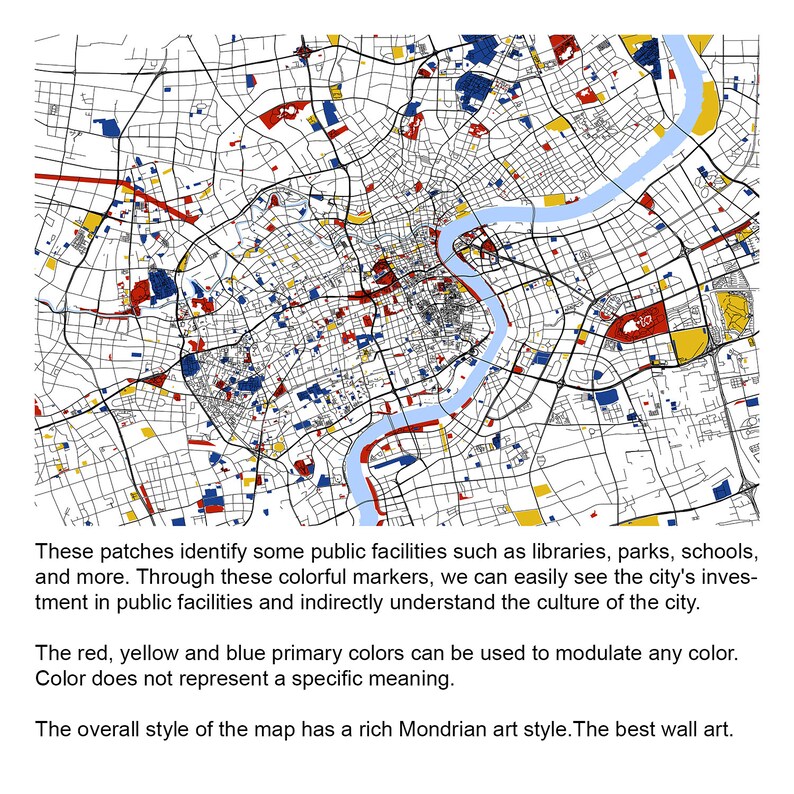 These patches identify some public facilities such as libraries, parks, schools, and more. Through these colorful markers, we can easily see the city's investment in public facilities and indirectly understand the culture of the city.

The red, yellow and blue primary colors can be used to modulate any color. Color does not represent a specific meaning.

The overall style of the map has a rich Mondrian art style.The best wall art.